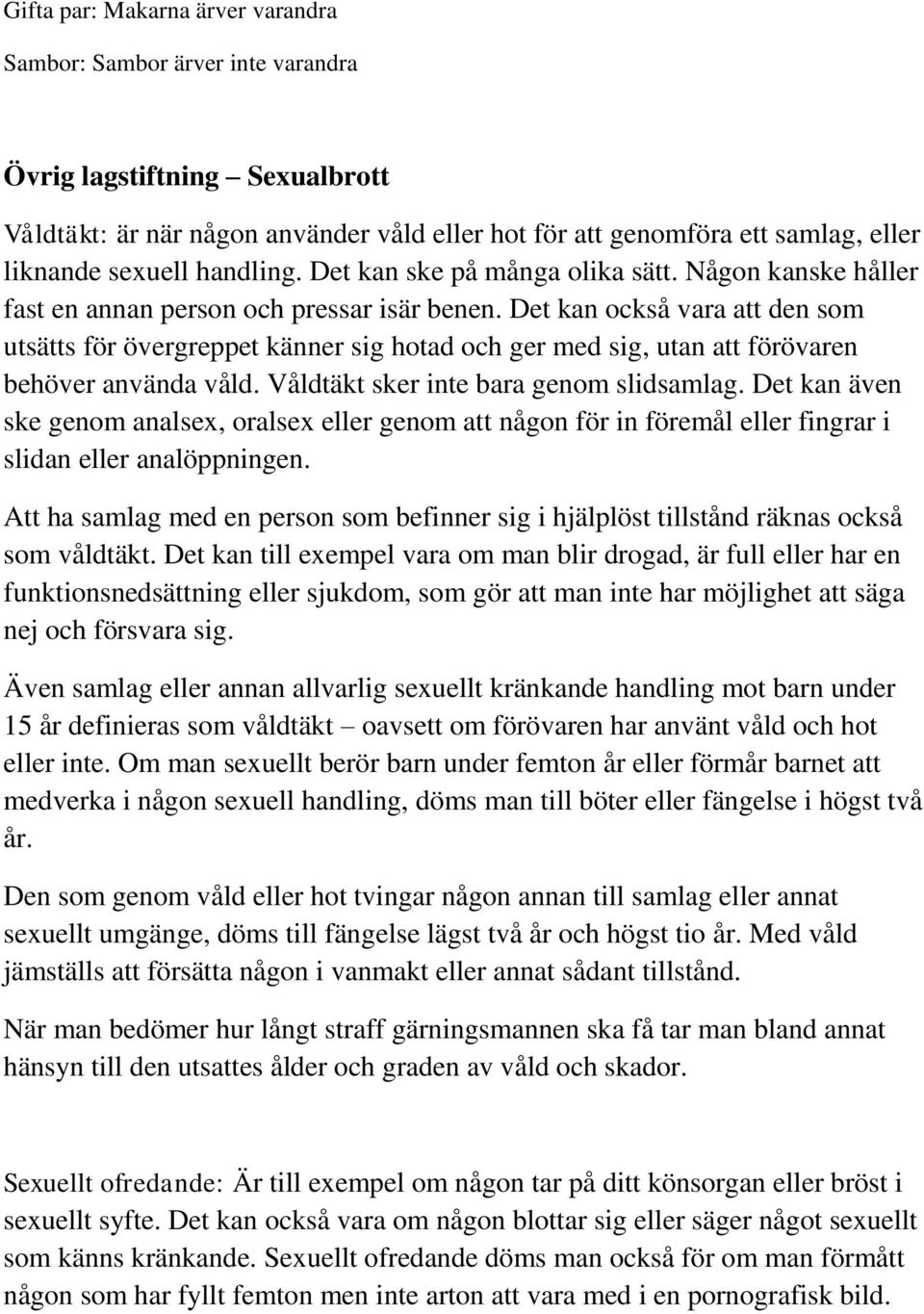 Gifta par: Makarna ärver varandra

Sambor: Sambor ärver inte varandra

Övrig lagstiftning – Sexualbrott

Våldtäkt: är när någon använder våld eller hot för att genomföra ett samlag, eller liknande sexuell handling. Det kan ske på många olika sätt. Någon kanske håller fast en annan person och pressar isär benen. Det kan också vara att den som utsätts för övergreppet känner sig hotad och ger med sig, utan att förövaren behöver använda våld. Våldtäkt sker inte bara genom slidsamlag. Det kan även ske genom analsex, oralsex eller genom att någon för in föremål eller fingrar i slidan eller analöppningen.

Att ha samlag med en person som befinner sig i hjälplöst tillstånd räknas också som våldtäkt. Det kan till exempel vara om man blir drogad, är full eller har en funktionsnedsättning eller sjukdom, som gör att man inte har möjlighet att säga nej och försvara sig.

Även samlag eller annan allvarlig sexuellt kränkande handling mot barn under 15 år definieras som våldtäkt – oavsett om förövaren har använt våld och hot eller inte. Om man sexuellt berör barn under femton år eller förmår barnet att medverka i någon sexuell handling, döms man till böter eller fängelse i högst två år.

Den som genom våld eller hot tvingar någon annan till samlag eller annat sexuellt umgänge, döms till fängelse lägst två år och högst tio år. Med våld jämställs att försätta någon i vanmakt eller annat sådant tillstånd.

När man bedömer hur långt straff gärningsmannen ska få tar man bland annat hänsyn till den utsattes ålder och graden av våld och skador.

Sexuellt ofredande: Är till exempel om någon tar på ditt könsorgan eller bröst i sexuellt syfte. Det kan också vara om någon blottar sig eller säger något sexuellt som känns kränkande. Sexuellt ofredande döms man också för om man förmått någon som har fyllt femton men inte arton att vara med i en pornografisk bild.